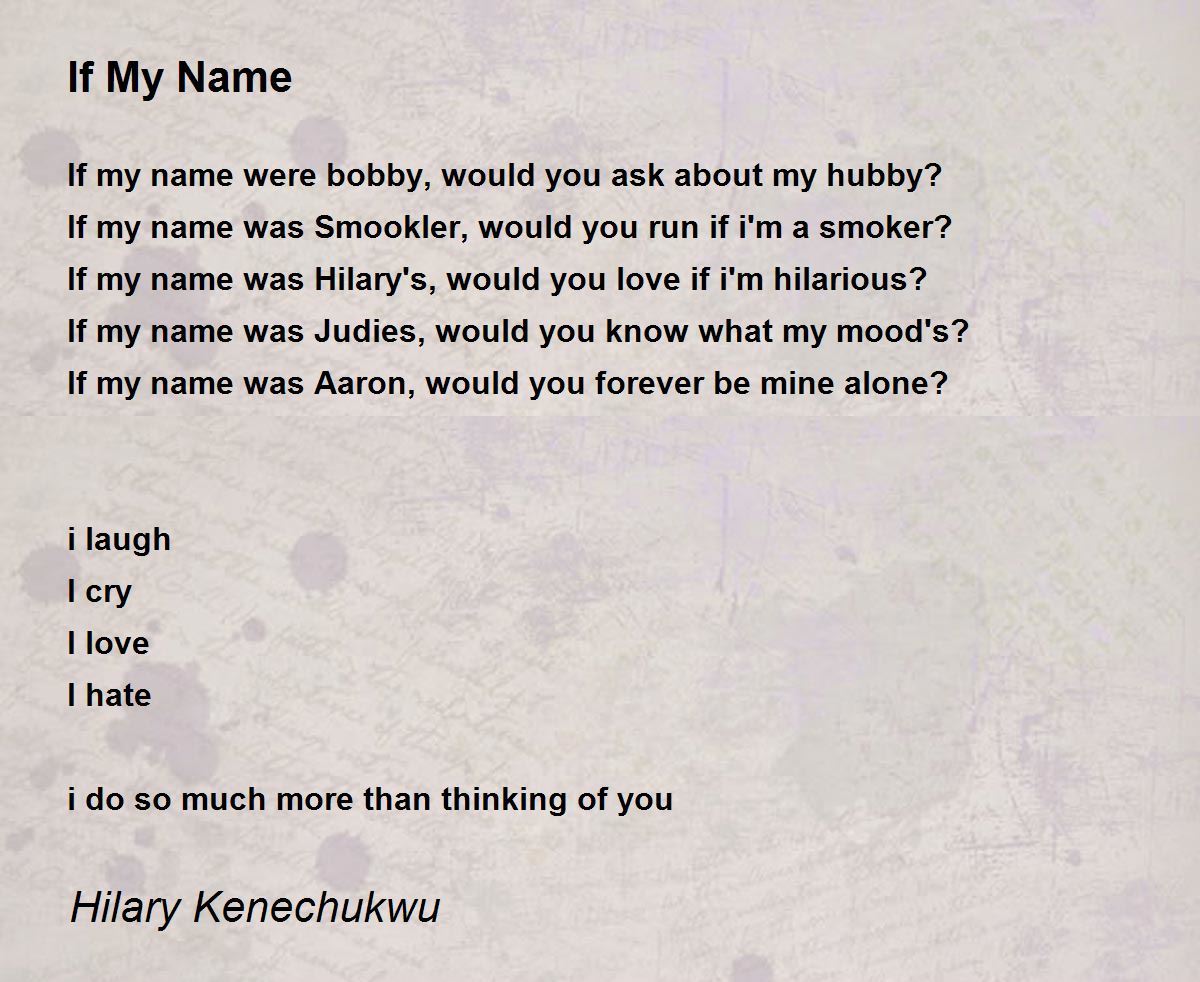 If My Name

If my name were bobby, would you ask about my hubby?
If my name was Smookler, would you run if i'm a smoker?
If my name was Hilary's, would you love if i'm hilarious?
If my name was Judies, would you know what my mood's?
If my name was Aaron, would you forever be mine alone?

i laugh
I cry
I love
I hate

i do so much more than thinking of you

Hilary Kenechukwu